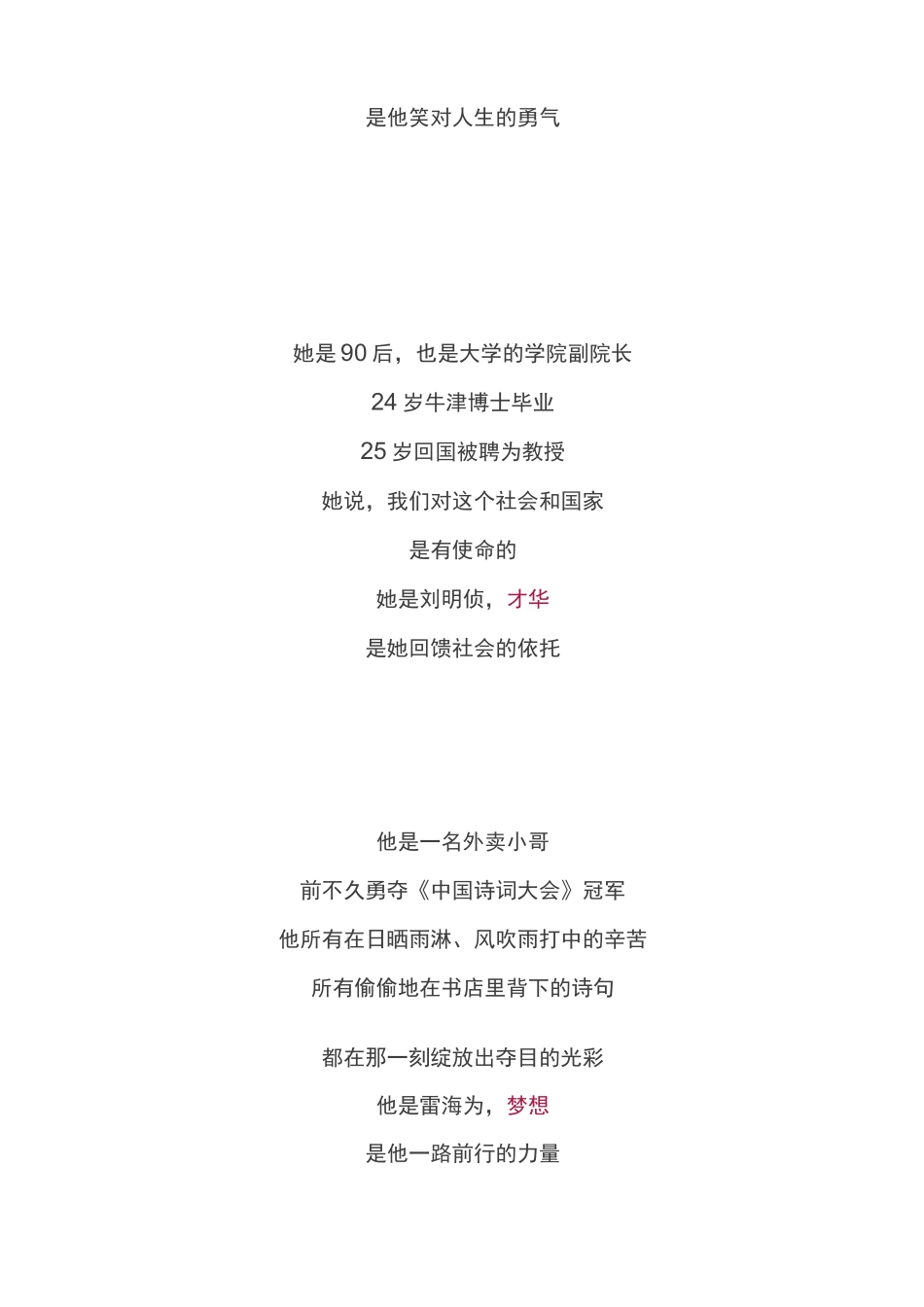 是他笑对人生的勇气

她是 90 后，也是大学的学院副院长

24 岁牛津博士毕业

25 岁回国被聘为教授

她说，我们对这个社会和国家

是有使命的

她是刘明侦，才华

是她回馈社会的依托

他是一名外卖小哥

前不久勇夺《中国诗词大会》冠军

他所有在日晒雨淋、风吹雨打中的辛苦

所有偷偷地在书店里背下的诗句

都在那一刻绽放出夺目的光彩

他是雷海为，梦想

是他一路前行的力量